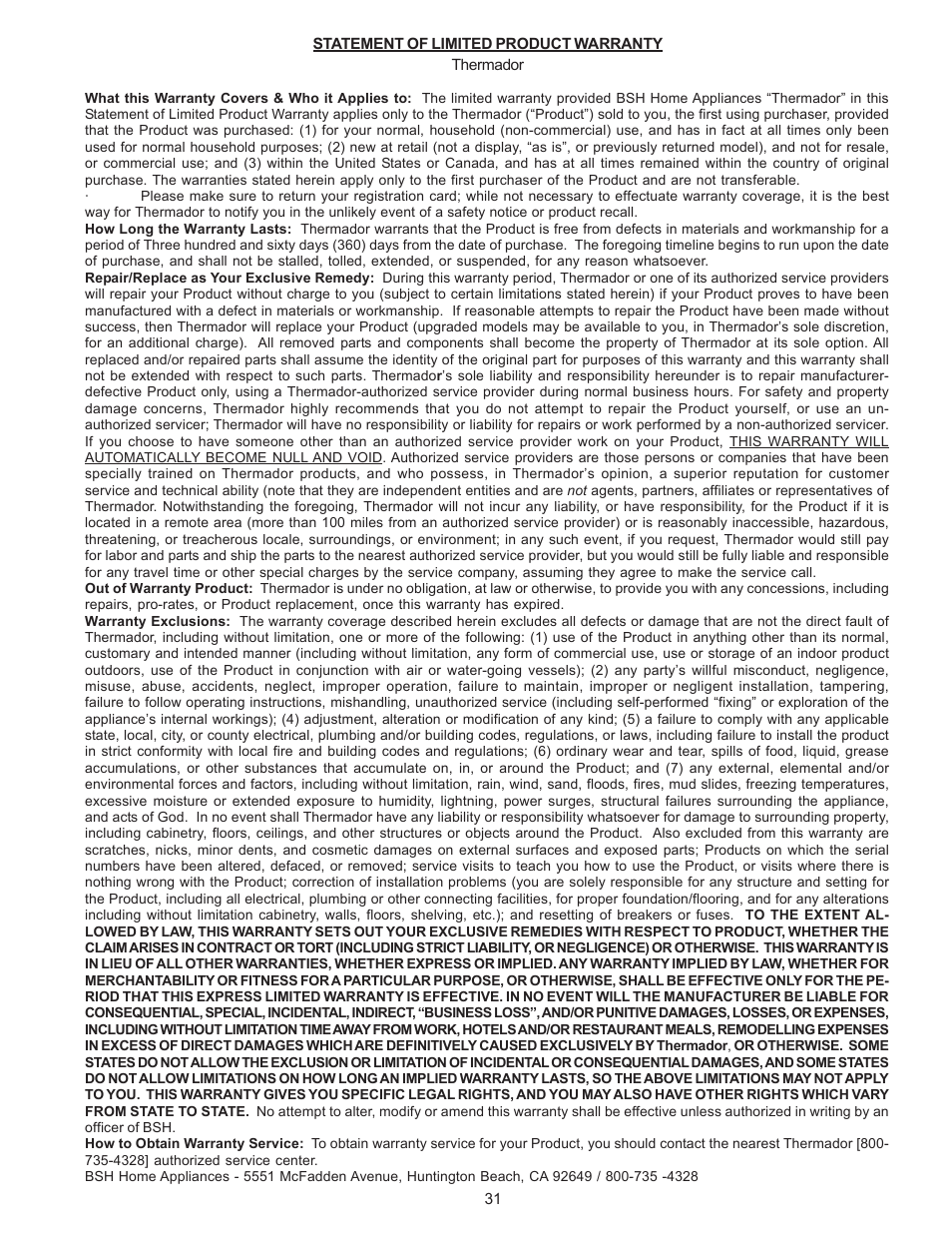 STATEMENT OF LIMITED PRODUCT WARRANTY
Thermador

What this Warranty Covers & Who it Applies to: The limited warranty provided BSH Home Appliances “Thermador” in this Statement of Limited Product Warranty applies only to the Thermador (“Product”) sold to you, the first using purchaser, provided that the Product was purchased: (1) for your normal, household (non-commercial) use, and has in fact at all times only been used for normal household purposes; (2) new at retail (not a display, “as is”, or previously returned model), and not for resale, or commercial use; and (3) within the United States or Canada, and has at all times remained within the country of original purchase. The warranties stated herein apply only to the first purchaser of the Product and are not transferable.
· Please make sure to return your registration card; while not necessary to effectuate warranty coverage, it is the best way for Thermador to notify you in the unlikely event of a safety notice or product recall.
How Long the Warranty Lasts: Thermador warrants that the Product is free from defects in materials and workmanship for a period of Three hundred and sixty days (360) days from the date of purchase. The foregoing timeline begins to run upon the date of purchase, and shall not be stalled, tolled, extended, or suspended, for any reason whatsoever.
Repair/Replace as Your Exclusive Remedy: During this warranty period, Thermador or one of its authorized service providers will repair your Product without charge to you (subject to certain limitations stated herein) if your Product proves to have been manufactured with a defect in materials or workmanship. If reasonable attempts to repair the Product have been made without success, then Thermador will replace your Product (upgraded models may be available to you, in Thermador’s sole discretion, for an additional charge). All removed parts and components shall become the property of Thermador at its sole option. All replaced and/or repaired parts shall assume the identity of the original part for purposes of this warranty and this warranty shall not be extended with respect to such parts. Thermador’s sole liability and responsibility hereunder is to repair manufacturer-defective Product only, using a Thermador-authorized service provider during normal business hours. For safety and property damage concerns, Thermador highly recommends that you do not attempt to repair the Product yourself, or use an un-authorized servicer; Thermador will have no responsibility or liability for repairs or work performed by a non-authorized servicer. If you choose to have someone other than an authorized service provider work on your Product, THIS WARRANTY WILL AUTOMATICALLY BECOME NULL AND VOID. Authorized service providers are those persons or companies that have been specially trained on Thermador products, and who possess, in Thermador’s opinion, a superior reputation for customer service and technical ability (note that they are independent entities and are not agents, partners, affiliates or representatives of Thermador. Notwithstanding the foregoing, Thermador will not incur any liability, or have responsibility, for the Product if it is located in a remote area (more than 100 miles from an authorized service provider) or is reasonably inaccessible, hazardous, threatening, or treacherous locale, surroundings, or environment; in any such event, if you request, Thermador would still pay for labor and parts and ship the parts to the nearest authorized service provider, but you would still be fully liable and responsible for any travel time or other special charges by the service company, assuming they agree to make the service call.
Out of Warranty Product: Thermador is under no obligation, at law or otherwise, to provide you with any concessions, including repairs, pro-rates, or Product replacement, once this warranty has expired.
Warranty Exclusions: The warranty coverage described herein excludes all defects or damage that are not the direct fault of Thermador, including without limitation, one or more of the following: (1) use of the Product in anything other than its normal, customary and intended manner (including without limitation, any form of commercial use, use or storage of an indoor product outdoors, use of the Product in conjunction with air or water-going vessels); (2) any party’s willful misconduct, negligence, misuse, abuse, accidents, neglect, improper operation, failure to maintain, improper or negligent installation, tampering, failure to follow operating instructions, mishandling, unauthorized service (including self-performed “fixing” or exploration of the appliance’s internal workings); (4) adjustment, alteration or modification of any kind; (5) a failure to comply with any applicable state, local, city, or county electrical, plumbing and/or building codes, regulations, or laws, including failure to install the product in strict conformity with local fire and building codes and regulations; (6) ordinary wear and tear, spills of food, liquid, grease accumulations, or other substances that accumulate on, in, or around the Product; and (7) any external, elemental and/or environmental forces and factors, including without limitation, rain, wind, sand, floods, fires, mud slides, freezing temperatures, excessive moisture or extended exposure to humidity, lightning, power surges, structural failures surrounding the appliance, and acts of God. In no event shall Thermador have any liability or responsibility whatsoever for damage to surrounding property, including cabinetry, floors, ceilings, and other structures or objects around the Product. Also excluded from this warranty are scratches, nicks, minor dents, and cosmetic damages on external surfaces and exposed parts; Products on which the serial numbers have been altered, defaced, or removed; service visits to teach you how to use the Product, or visits where there is nothing wrong with the Product; correction of installation problems (you are solely responsible for any structure and setting for the Product, including all electrical, plumbing or other connecting facilities, for proper foundation/flooring, and for any alterations including without limitation cabinetry, walls, floors, shelving, etc.); and resetting of breakers or fuses. TO THE EXTENT ALLOWED BY LAW, THIS WARRANTY SETS OUT YOUR EXCLUSIVE REMEDIES WITH RESPECT TO PRODUCT, WHETHER THE CLAIM ARISES IN CONTRACT OR TORT (INCLUDING STRICT LIABILITY, OR NEGLIGENCE) OR OTHERWISE. THIS WARRANTY IS IN LIEU OF ALL OTHER WARRANTIES, WHETHER EXPRESS OR IMPLIED. ANY WARRANTY IMPLIED BY LAW, WHETHER FOR MERCHANTABILITY OR FITNESS FOR A PARTICULAR PURPOSE, OR OTHERWISE, SHALL BE EFFECTIVE ONLY FOR THE PERIOD THAT THIS EXPRESS LIMITED WARRANTY IS EFFECTIVE. IN NO EVENT WILL THE MANUFACTURER BE LIABLE FOR CONSEQUENTIAL, SPECIAL, INCIDENTAL, INDIRECT, “BUSINESS LOSS”, AND/OR PUNITIVE DAMAGES, LOSSES, OR EXPENSES, INCLUDING WITHOUT LIMITATION TIME AWAY FROM WORK, HOTELS AND/OR RESTAURANT MEALS, REMODELLING EXPENSES IN EXCESS OF DIRECT DAMAGES WHICH ARE DEFINITIVELY CAUSED EXCLUSIVELY BY Thermador, OR OTHERWISE. SOME STATES DO NOT ALLOW THE EXCLUSION OR LIMITATION OF INCIDENTAL OR CONSEQUENTIAL DAMAGES, AND SOME STATES DO NOT ALLOW LIMITATIONS ON HOW LONG AN IMPLIED WARRANTY LASTS, SO THE ABOVE LIMITATIONS MAY NOT APPLY TO YOU. THIS WARRANTY GIVES YOU SPECIFIC LEGAL RIGHTS, AND YOU MAY ALSO HAVE OTHER RIGHTS WHICH VARY FROM STATE TO STATE. No attempt to alter, modify or amend this warranty shall be effective unless authorized in writing by an officer of BSH.
How to Obtain Warranty Service: To obtain warranty service for your Product, you should contact the nearest Thermador [800-735-4328] authorized service center.
BSH Home Appliances - 5551 McFadden Avenue, Huntington Beach, CA 92649 / 800-735 -4328

31